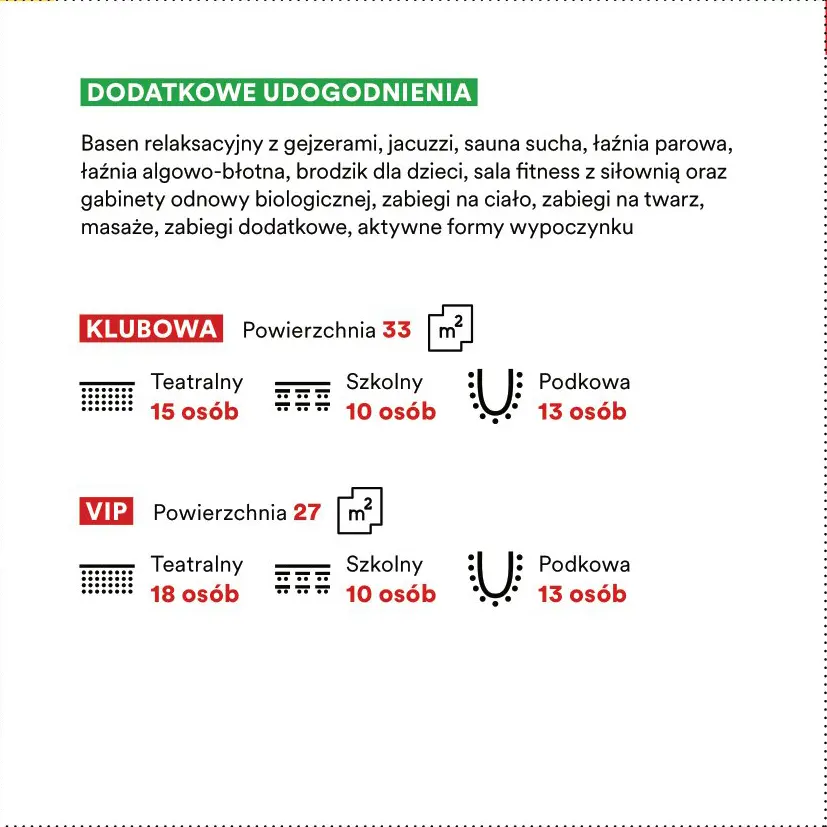 DODATKOWE UDOGODNIENIA

Basen relaksacyjny z gejzerami, jacuzzi, sauna sucha, łaźnia parowa, łaźnia algowo-błotna, brodzik dla dzieci, sala fitness z siłownią oraz gabinety odnowy biologicznej, zabiegi na ciało, zabiegi na twarz, masaże, zabiegi dodatkowe, aktywne formy wypoczynku

KLUBOWA Powierzchnia 33 $m^2$

Teatralny 15 osób

Szkolny 10 osób

Podkowa 13 osób

VIP Powierzchnia 27 $m^2$

Teatralny 18 osób

Szkolny 10 osób

Podkowa 13 osób